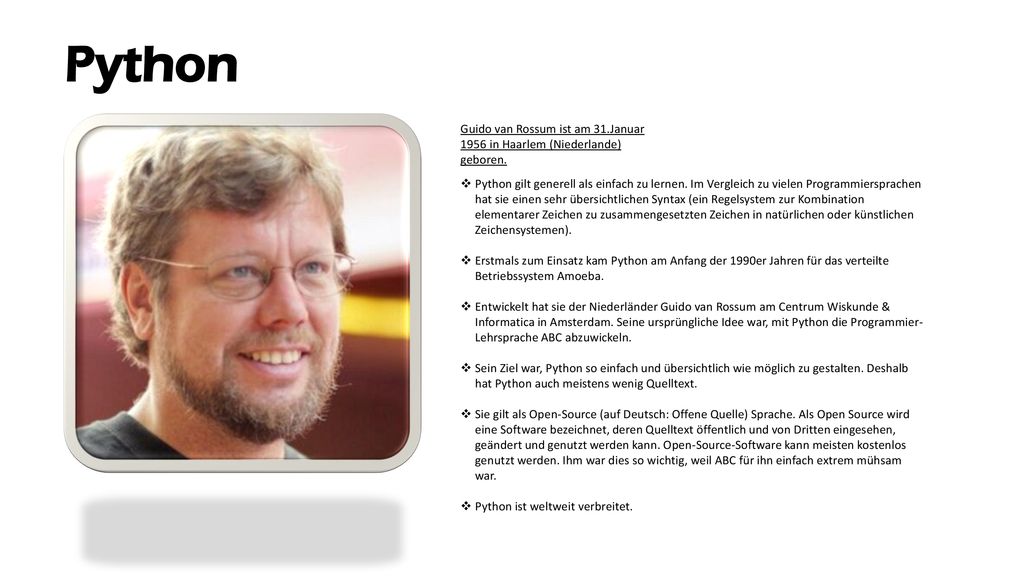 Python

Guido van Rossum ist am 31.Januar 1956 in Haarlem (Niederlande) geboren.

❖ Python gilt generell als einfach zu lernen. Im Vergleich zu vielen Programmiersprachen hat sie einen sehr übersichtlichen Syntax (ein Regelsystem zur Kombination elementarer Zeichen zu zusammengesetzten Zeichen in natürlichen oder künstlichen Zeichensystemen).

❖ Erstmals zum Einsatz kam Python am Anfang der 1990er Jahren für das verteilte Betriebssystem Amoeba.

❖ Entwickelt hat sie der Niederländer Guido van Rossum am Centrum Wiskunde & Informatica in Amsterdam. Seine ursprüngliche Idee war, mit Python die Programmier-Lehrsprache ABC abzuwickeln.

❖ Sein Ziel war, Python so einfach und übersichtlich wie möglich zu gestalten. Deshalb hat Python auch meistens wenig Quelltext.

❖ Sie gilt als Open-Source (auf Deutsch: Offene Quelle) Sprache. Als Open Source wird eine Software bezeichnet, deren Quelltext öffentlich und von Dritten eingesehen, geändert und genutzt werden kann. Open-Source-Software kann meisten kostenlos genutzt werden. Ihm war dies so wichtig, weil ABC für ihn einfach extrem mühsam war.

❖ Python ist weltweit verbreitet.